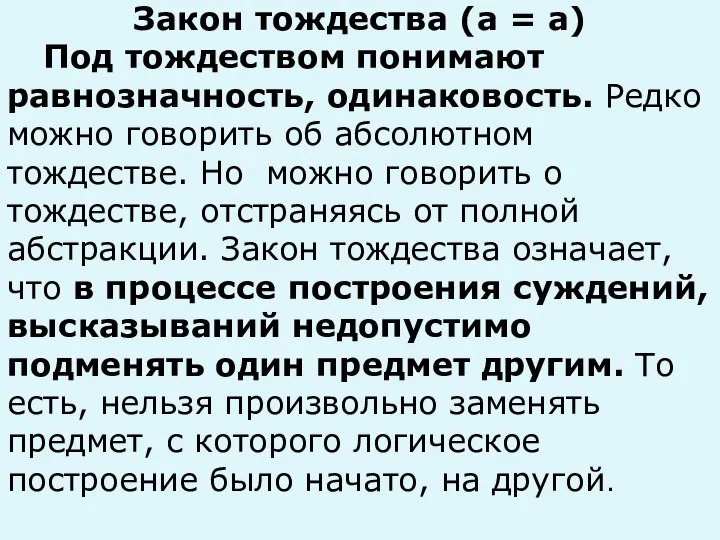 Закон тождества (а = а)

Под тождеством понимают равнозначность, одинаковость. Редко можно говорить об абсолютном тождестве. Но можно говорить о тождестве, отстраняясь от полной абстракции. Закон тождества означает, что в процессе построения суждений, высказываний недопустимо подменять один предмет другим. То есть, нельзя произвольно заменять предмет, с которого логическое построение было начато, на другой.